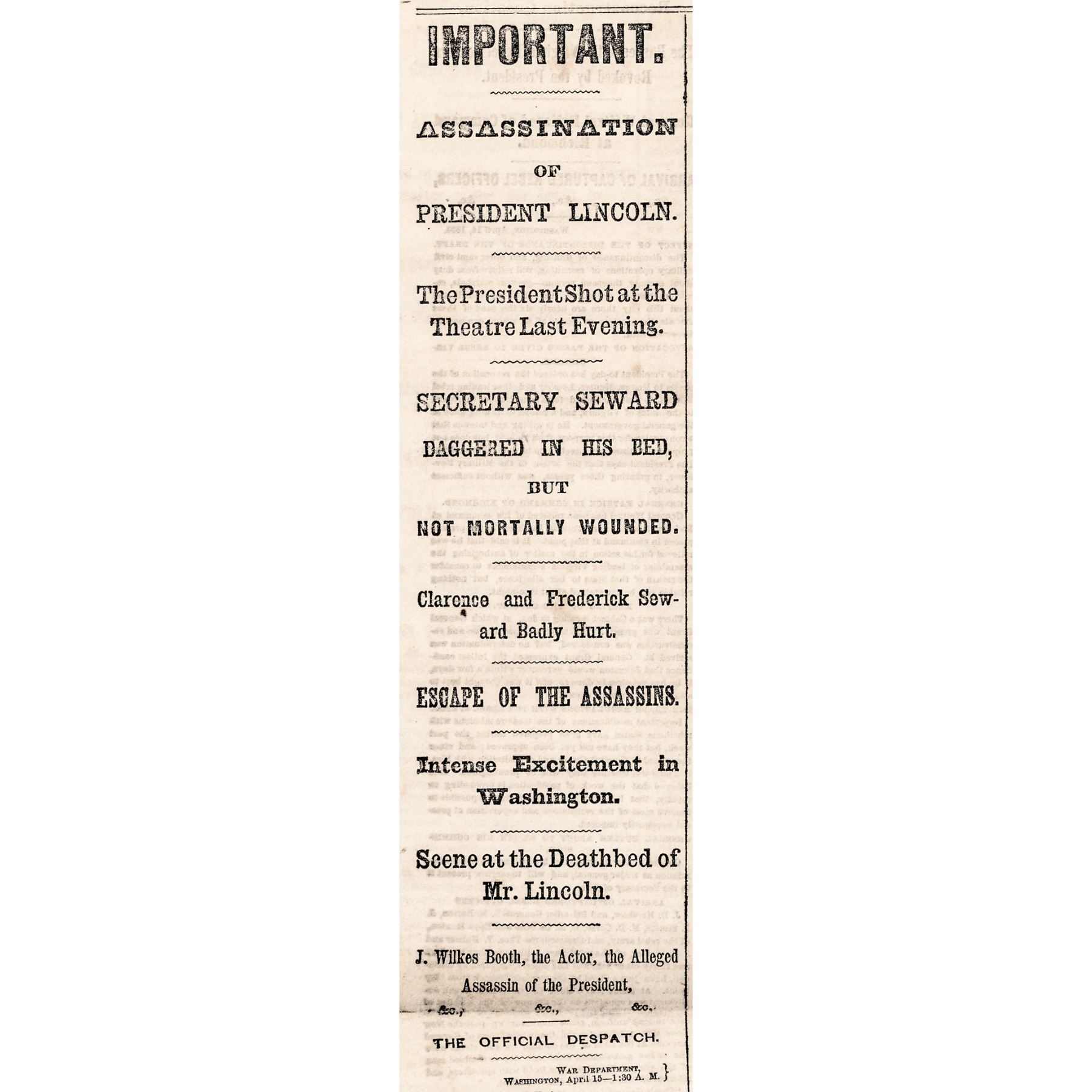 IMPORTANT.

ASSASSINATION

OF

PRESIDENT LINCOLN.

The President Shot at the Theatre Last Evening.

SECRETARY SEWARD

DAGGERED IN HIS BED,

BUT

NOT MORTALLY WOUNDED.

Clarence and Frederick Seward Badly Hurt.

ESCAPE OF THE ASSASSINS.

Intense Excitement in Washington.

Scene at the Deathbed of Mr. Lincoln.

J. Wilkes Booth, the Actor, the Alleged Assassin of the President,

&c., &c., &c.

THE OFFICIAL DESPATCH.

WAR DEPARTMENT, WASHINGTON, April 15—1:30 A. M.